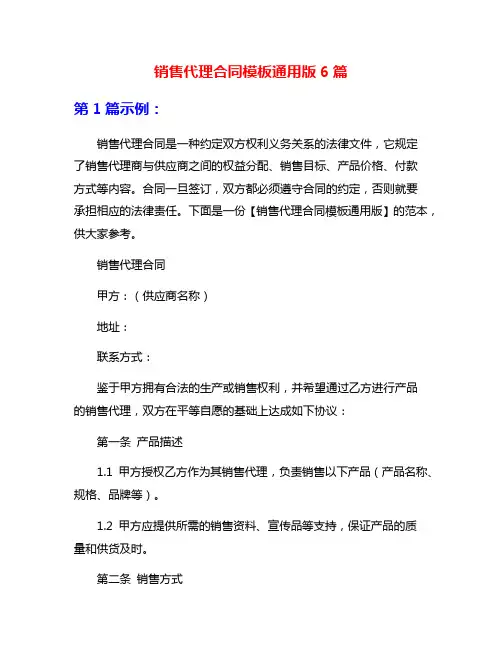 销售代理合同模板通用版 6 篇

第 1 篇示例：

销售代理合同是一种约定双方权利义务关系的法律文件，它规定了销售代理商与供应商之间的权益分配、销售目标、产品价格、付款方式等内容。合同一旦签订，双方都必须遵守合同的约定，否则就要承担相应的法律责任。下面是一份【销售代理合同模板通用版】的范本，供大家参考。

销售代理合同

甲方：（供应商名称）

地址：

联系方式：

鉴于甲方拥有合法的生产或销售权利，并希望通过乙方进行产品的销售代理，双方在平等自愿的基础上达成如下协议：

第一条 产品描述

1.1 甲方授权乙方作为其销售代理，负责销售以下产品（产品名称、规格、品牌等）。

1.2 甲方应提供所需的销售资料、宣传品等支持，保证产品的质量和供货及时。

第二条 销售方式